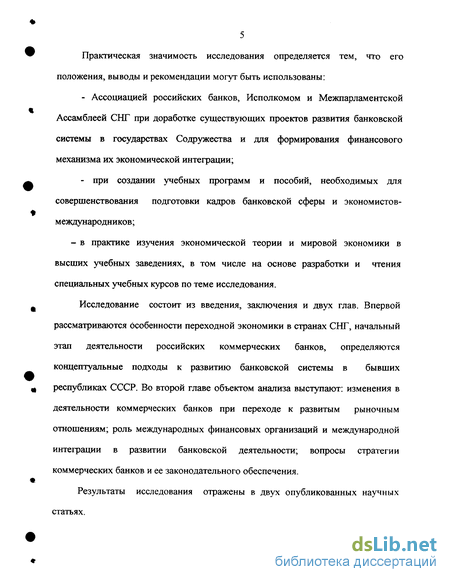 5

Практическая значимость исследования определяется тем, что его положения, выводы и рекомендации могут быть использованы:

- Ассоциацией российских банков, Исполкомом и Межпарламентской Ассамблеей СНГ при доработке существующих проектов развития банковской системы в государствах Содружества и для формирования финансового механизма их экономической интеграции;

- при создании учебных программ и пособий, необходимых для совершенствования подготовки кадров банковской сферы и экономистов-международников;

– в практике изучения экономической теории и мировой экономики в высших учебных заведениях, в том числе на основе разработки и чтения специальных учебных курсов по теме исследования.

Исследование состоит из введения, заключения и двух глав. Впервой рассматриваются особенности переходной экономики в странах СНГ, начальный этап деятельности российских коммерческих банков, определяются концептуальные подходы к развитию банковской системы в бывших республиках СССР. Во второй главе объектом анализа выступают: изменения в деятельности коммерческих банков при переходе к развитым рыночным отношениям; роль международных финансовых организаций и международной интеграции в развитии банковской деятельности; вопросы стратегии коммерческих банков и ее законодательного обеспечения.

Результаты исследования отражены в двух опубликованных научных статьях.

dsLib.net
библиотека диссертаций